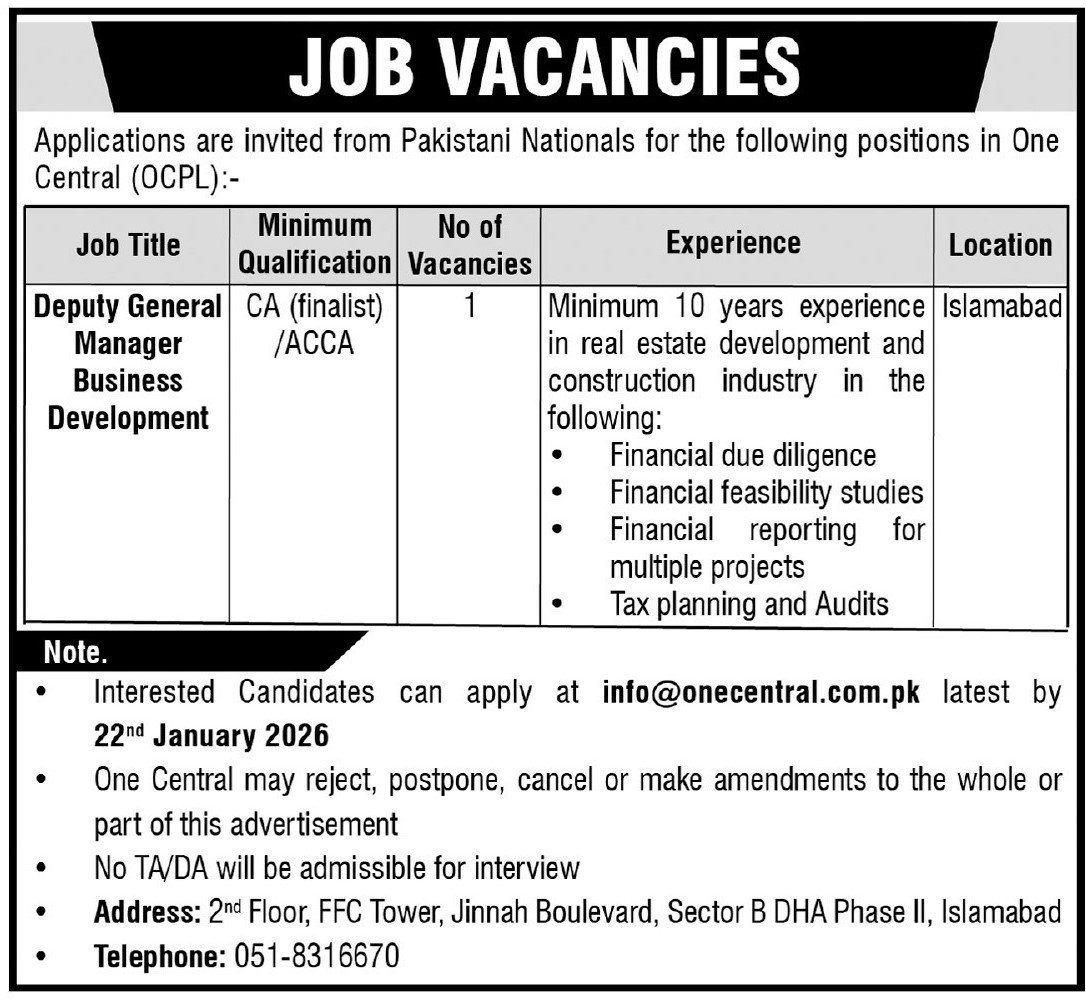 JOB VACANCIES

Applications are invited from Pakistani Nationals for the following positions in One Central (OCPL):-

| Job Title | Minimum Qualification | No of Vacancies | Experience | Location |
|---|---|---|---|---|
| Deputy General Manager Business Development | CA (finalist) /ACCA | 1 | Minimum 10 years experience in real estate development and construction industry in the following: • Financial due diligence • Financial feasibility studies • Financial reporting for multiple projects • Tax planning and Audits | Islamabad |

Note.

• Interested Candidates can apply at info@onecentral.com.pk latest by 22$^{nd}$ January 2026

• One Central may reject, postpone, cancel or make amendments to the whole or part of this advertisement

• No TA/DA will be admissible for interview

• Address: 2$^{nd}$ Floor, FFC Tower, Jinnah Boulevard, Sector B DHA Phase II, Islamabad

• Telephone: 051-8316670